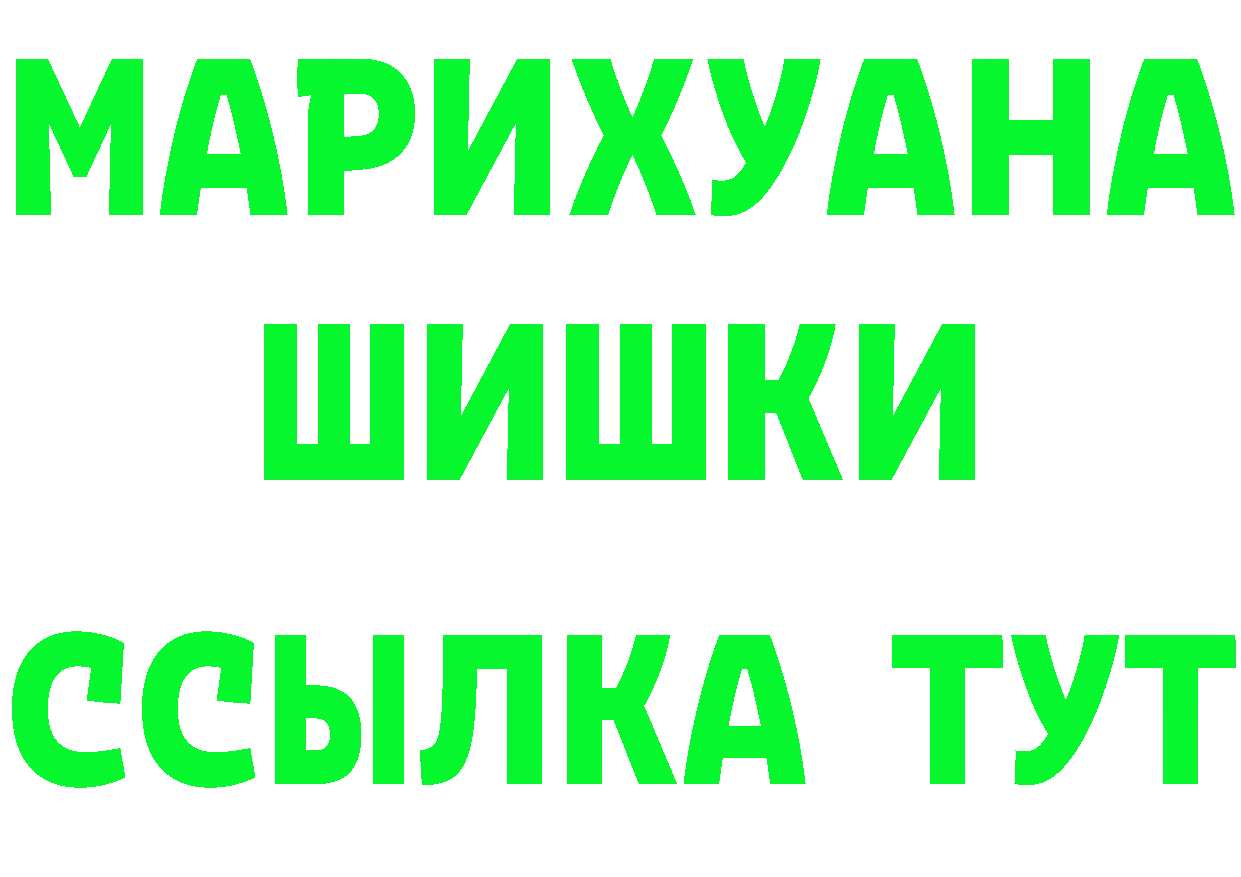 МАРИХУАНА
ШИШКИ
ССЫЛКА ТУТ